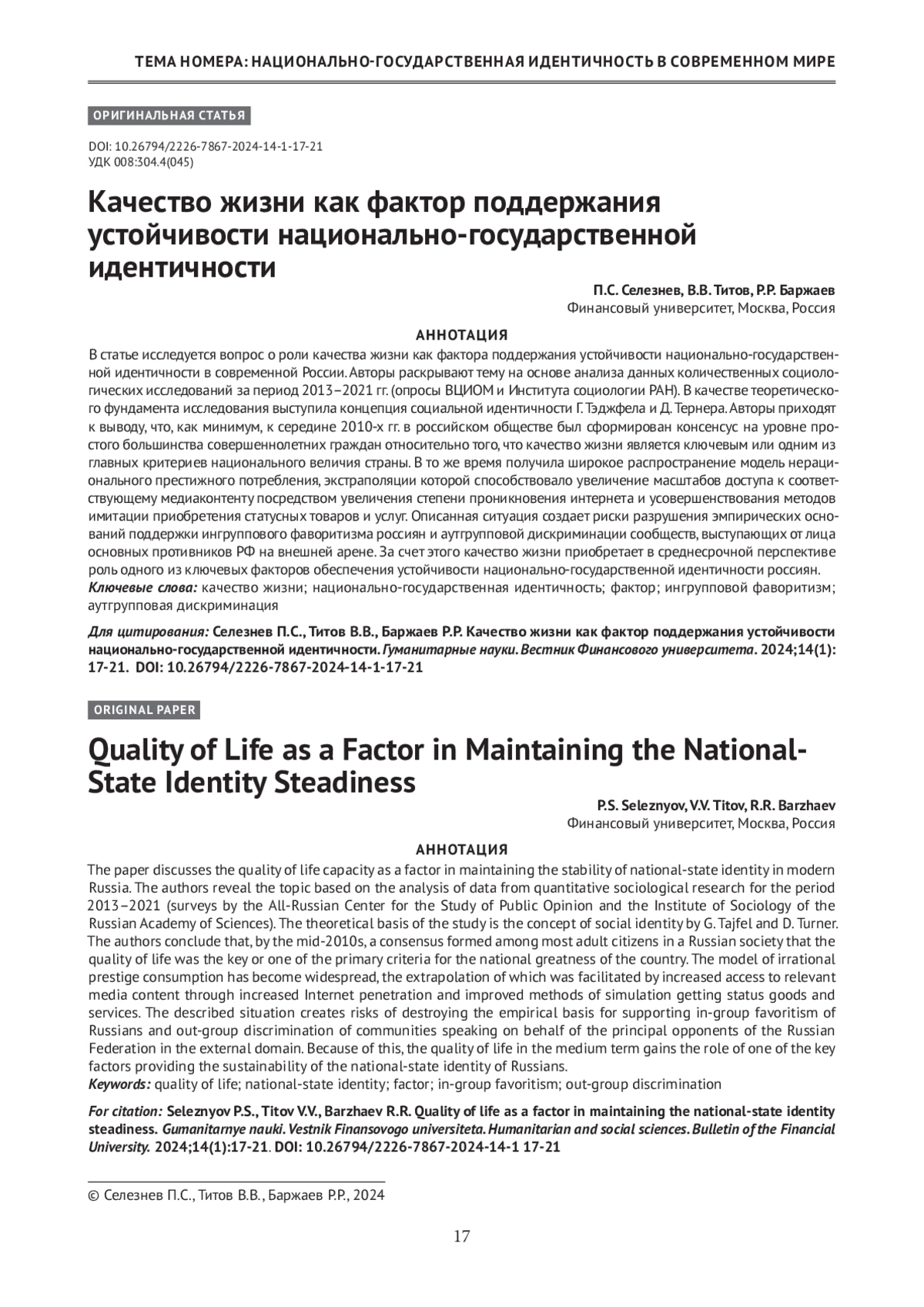 ТЕМА НОМЕРА: НАЦИОНАЛЬНО-ГОСУДАРСТВЕННАЯ ИДЕНТИЧНОСТЬ В СОВРЕМЕННОМ МИРЕ

ОРИГИНАЛЬНАЯ СТАТЬЯ

DOI: 10.26794/2226-7867-2024-14-1-17-21
УДК 008:304.4(045)

Качество жизни как фактор поддержания устойчивости национально-государственной идентичности

П.С. Селезнев, В.В. Титов, Р.Р. Баржаев
Финансовый университет, Москва, Россия

АННОТАЦИЯ

В статье исследуется вопрос о роли качества жизни как фактора поддержания устойчивости национально-государственной идентичности в современной России. Авторы раскрывают тему на основе анализа данных количественных социологических исследований за период 2013–2021 гг. (опросы ВЦИОМ и Института социологии РАН). В качестве теоретического фундамента исследования выступила концепция социальной идентичности Г. Тэджфела и Д. Тернера. Авторы приходят к выводу, что, как минимум, к середине 2010-х гг. в российском обществе был сформирован консенсус на уровне простого большинства совершеннолетних граждан относительно того, что качество жизни является ключевым или одним из главных критериев национального величия страны. В то же время получила широкое распространение модель нерационального престижного потребления, экстраполяции которой способствовало увеличение масштабов доступа к соответствующему медиаконтенту посредством увеличения степени проникновения интернета и усовершенствования методов имитации приобретения статусных товаров и услуг. Описанная ситуация создает риски разрушения эмпирических оснований поддержки ингруппового фаворитизма россиян и аутгрупповой дискриминации сообществ, выступающих от лица основных противников РФ на внешней арене. За счет этого качество жизни приобретает в среднесрочной перспективе роль одного из ключевых факторов обеспечения устойчивости национально-государственной идентичности россиян.
Ключевые слова: качество жизни; национально-государственная идентичность; фактор; ингрупповой фаворитизм; аутгрупповая дискриминация

Для цитирования: Селезнев П.С., Титов В.В., Баржаев Р.Р. Качество жизни как фактор поддержания устойчивости национально-государственной идентичности. Гуманитарные науки. Вестник Финансового университета. 2024;14(1): 17-21. DOI: 10.26794/2226-7867-2024-14-1-17-21

ORIGINAL PAPER

Quality of Life as a Factor in Maintaining the National-State Identity Steadiness

P.S. Seleznyov, V.V. Titov, R.R. Barzhaev
Финансовый университет, Москва, Россия

АННОТАЦИЯ

The paper discusses the quality of life capacity as a factor in maintaining the stability of national-state identity in modern Russia. The authors reveal the topic based on the analysis of data from quantitative sociological research for the period 2013–2021 (surveys by the All-Russian Center for the Study of Public Opinion and the Institute of Sociology of the Russian Academy of Sciences). The theoretical basis of the study is the concept of social identity by G. Tajfel and D. Turner. The authors conclude that, by the mid-2010s, a consensus formed among most adult citizens in a Russian society that the quality of life was the key or one of the primary criteria for the national greatness of the country. The model of irrational prestige consumption has become widespread, the extrapolation of which was facilitated by increased access to relevant media content through increased Internet penetration and improved methods of simulation getting status goods and services. The described situation creates risks of destroying the empirical basis for supporting in-group favoritism of Russians and out-group discrimination of communities speaking on behalf of the principal opponents of the Russian Federation in the external domain. Because of this, the quality of life in the medium term gains the role of one of the key factors providing the sustainability of the national-state identity of Russians.
Keywords: quality of life; national-state identity; factor; in-group favoritism; out-group discrimination

For citation: Seleznyov P.S., Titov V.V., Barzhaev R.R. Quality of life as a factor in maintaining the national-state identity steadiness. Gumanitarnye nauki. Vestnik Finansovogo universiteta. Humanitarian and social sciences. Bulletin of the Financial University. 2024;14(1):17-21. DOI: 10.26794/2226-7867-2024-14-1 17-21

© Селезнев П.С., Титов В.В., Баржаев Р.Р., 2024

17